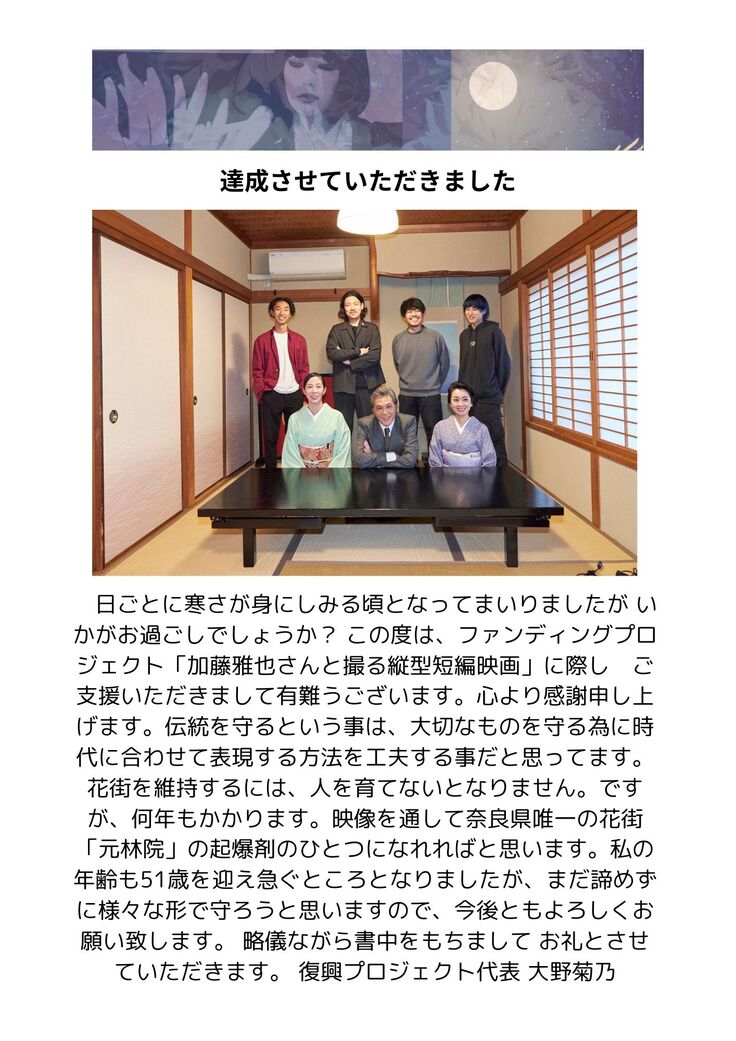 達成させていただきました

日ごとに寒さが身にしみる頃となってまいりましたが いかがお過ごしでしょうか？ この度は、ファンディングプロジェクト「加藤雅也さんと撮る縦型短編映画」に際し ご支援いただきまして有難うございます。心より感謝申し上げます。伝統を守るという事は、大切なものを守る為に時代に合わせて表現する方法を工夫する事だと思ってます。花街を維持するには、人を育てないとなりません。ですが、何年もかかります。映像を通して奈良県唯一の花街「元林院」の起爆剤のひとつになれればと思います。私の年齢も51歳を迎え急ぐところとなりましたが、まだ諦めずに様々な形で守ろうと思いますので、今後ともよろしくお願い致します。 略儀ながら書中をもちまして お礼とさせていただきます。 復興プロジェクト代表 大野菊乃